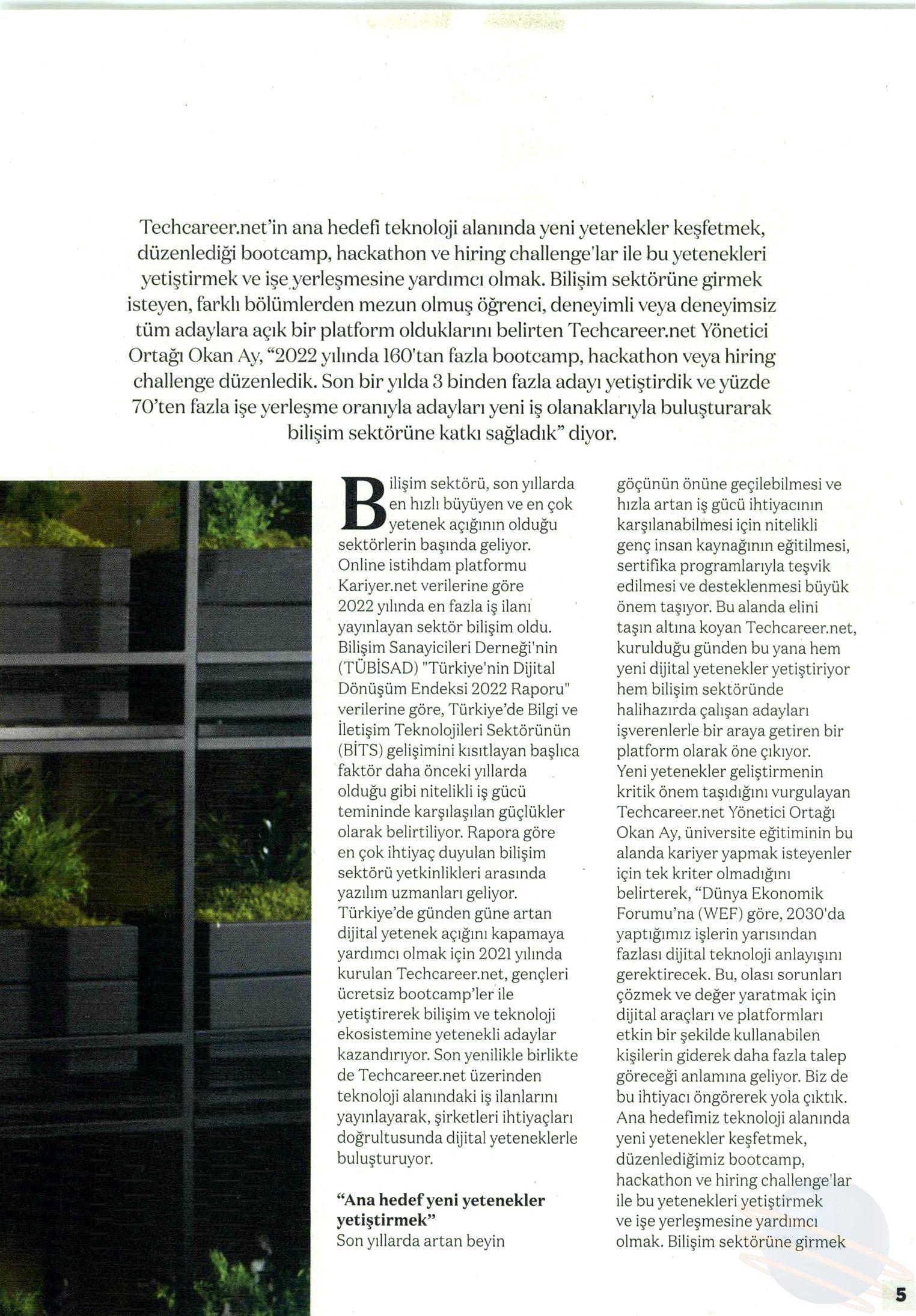 Techcareer.net'in ana hedefi teknoloji alanında yeni yetenekler keşfetmek, düzenlediği bootcamp, hackathon ve hiring challenge'lar ile bu yetenekleri yetiştirmek ve işe yerleşmesine yardımcı olmak. Bilişim sektörüne girmek isteyen, farklı bölümlerden mezun olmuş öğrenci, deneyimli veya deneyimsiz tüm adaylara açık bir platform olduklarını belirten Techcareer.net Yönetici Ortağı Okan Ay, "2022 yılında 160'tan fazla bootcamp, hackathon veya hiring challenge düzenledik. Son bir yılda 3 binden fazla adayı yetiştirdik ve yüzde 70'ten fazla işe yerleşme oranıyla adayları yeni iş olanaklarıyla buluşturarak bilişim sektörüne katkı sağladık" diyor.

Bilişim sektörü, son yıllarda en hızlı büyüyen ve en çok yetenek açığının olduğu sektörlerin başında geliyor. Online istihdam platformu Kariyer.net verilerine göre 2022 yılında en fazla iş ilanı yayınlayan sektör bilişim oldu. Bilişim Sanayicileri Derneği'nin (TÜBİSAD) "Türkiye'nin Dijital Dönüşüm Endeksi 2022 Raporu" verilerine göre, Türkiye'de Bilgi ve İletişim Teknolojileri Sektörünün (BİTS) gelişimini kısıtlayan başlıca faktör daha önceki yıllarda olduğu gibi nitelikli iş gücü temininde karşılaşılan güçlükler olarak belirtiliyor. Rapora göre en çok ihtiyaç duyulan bilişim sektörü yetkinlikleri arasında yazılım uzmanları geliyor. Türkiye'de günden güne artan dijital yetenek açığını kapamaya yardımcı olmak için 2021 yılında kurulan Techcareer.net, gençleri ücretsiz bootcamp'ler ile yetiştirerek bilişim ve teknoloji ekosistemine yetenekli adaylar kazandırıyor. Son yenilikle birlikte de Techcareer.net üzerinden teknoloji alanındaki iş ilanlarını yayınlayarak, şirketleri ihtiyaçları doğrultusunda dijital yeteneklerle buluşturuyor.

"Ana hedef yeni yetenekler yetiştirmek"
Son yıllarda artan beyin göçünün önüne geçilebilmesi ve hızla artan iş gücü ihtiyacının karşılanabilmesi için nitelikli genç insan kaynağının eğitilmesi, sertifika programlarıyla teşvik edilmesi ve desteklenmesi büyük önem taşıyor. Bu alanda elini taşın altına koyan Techcareer.net, kurulduğu günden bu yana hem yeni dijital yetenekler yetiştiriyor hem bilişim sektöründe halihazırda çalışan adayları işverenlerle bir araya getiren bir platform olarak öne çıkıyor. Yeni yetenekler geliştirmenin kritik önem taşıdığını vurgulayan Techcareer.net Yönetici Ortağı Okan Ay, üniversite eğitiminin bu alanda kariyer yapmak isteyenler için tek kriter olmadığını belirterek, "Dünya Ekonomik Forumu'na (WEF) göre, 2030'da yaptığımız işlerin yarısından fazlası dijital teknoloji anlayışını gerektirecek. Bu, olası sorunları çözmek ve değer yaratmak için dijital araçları ve platformları etkin bir şekilde kullanabilen kişilerin giderek daha fazla talep göreceği anlamına geliyor. Biz de bu ihtiyacı öngörerek yola çıktık. Ana hedefimiz teknoloji alanında yeni yetenekler keşfetmek, düzenlediğimiz bootcamp, hackathon ve hiring challenge'lar ile bu yetenekleri yetiştirmek ve işe yerleşmesine yardımcı olmak. Bilişim sektörüne girmek

5